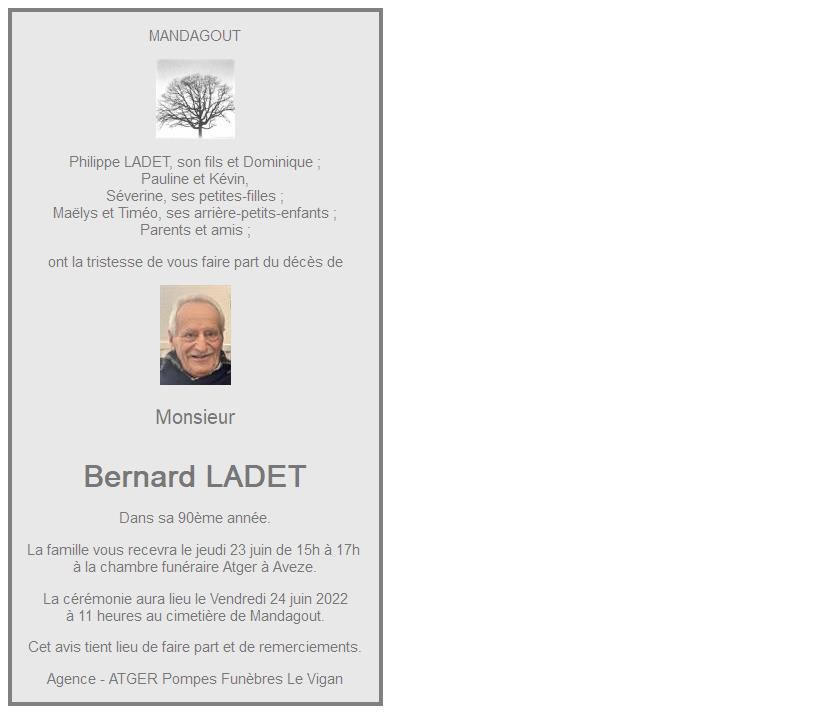 MANDAGOUT

Philippe LADET, son fils et Dominique ;
Pauline et Kévin,
Séverine, ses petites-filles ;
Maëlys et Timéo, ses arrière-petits-enfants ;
Parents et amis ;

ont la tristesse de vous faire part du décès de

Monsieur

Bernard LADET

Dans sa 90ème année.

La famille vous recevra le jeudi 23 juin de 15h à 17h à la chambre funéraire Atger à Aveze.

La cérémonie aura lieu le Vendredi 24 juin 2022 à 11 heures au cimetière de Mandagout.

Cet avis tient lieu de faire part et de remerciements.

Agence - ATGER Pompes Funèbres Le Vigan